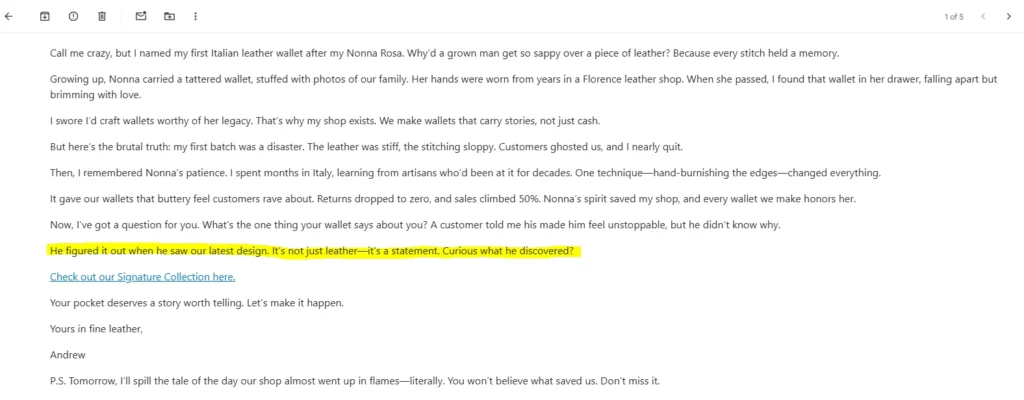 1 of 5

Call me crazy, but I named my first Italian leather wallet after my Nonna Rosa. Why'd a grown man get so sappy over a piece of leather? Because every stitch held a memory.

Growing up, Nonna carried a tattered wallet, stuffed with photos of our family. Her hands were worn from years in a Florence leather shop. When she passed, I found that wallet in her drawer, falling apart but brimming with love.

I swore I'd craft wallets worthy of her legacy. That's why my shop exists. We make wallets that carry stories, not just cash.

But here's the brutal truth: my first batch was a disaster. The leather was stiff, the stitching sloppy. Customers ghosted us, and I nearly quit.

Then, I remembered Nonna's patience. I spent months in Italy, learning from artisans who'd been at it for decades. One technique—hand-burnishing the edges—changed everything.

It gave our wallets that buttery feel customers rave about. Returns dropped to zero, and sales climbed 50%. Nonna's spirit saved my shop, and every wallet we make honors her.

Now, I've got a question for you. What's the one thing your wallet says about you? A customer told me his made him feel unstoppable, but he didn't know why.

He figured it out when he saw our latest design. It's not just leather—it's a statement. Curious what he discovered?

Check out our Signature Collection here.

Your pocket deserves a story worth telling. Let's make it happen.

Yours in fine leather,

Andrew

P.S. Tomorrow, I'll spill the tale of the day our shop almost went up in flames—literally. You won't believe what saved us. Don't miss it.